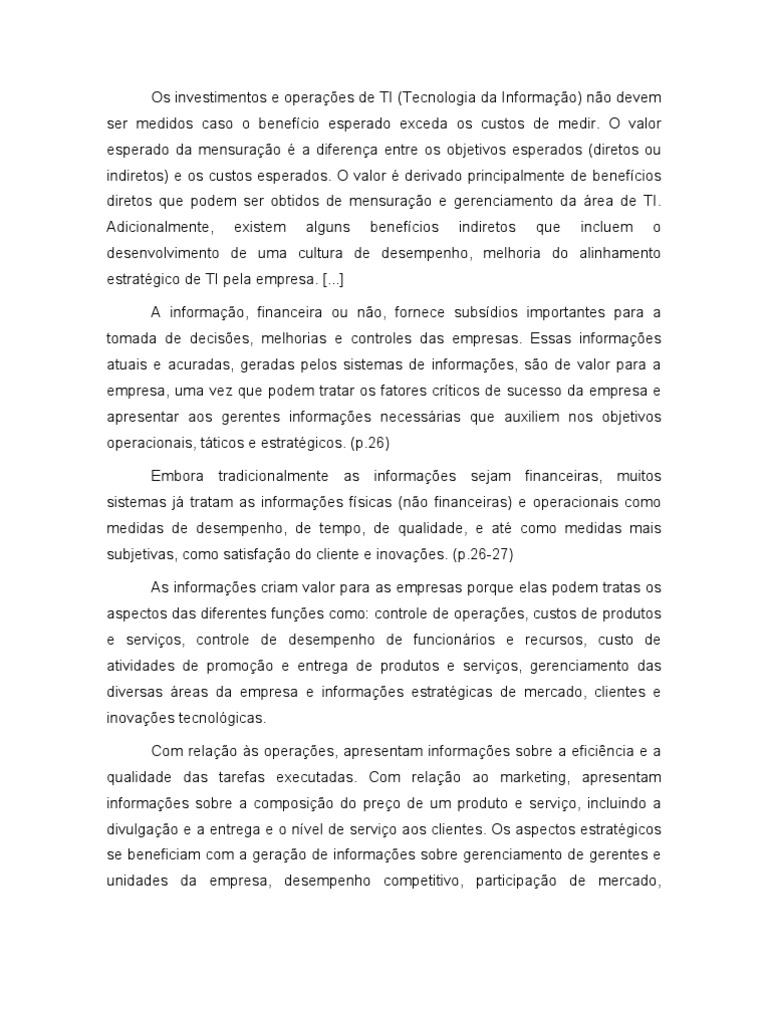 Os investimentos e operações de TI (Tecnologia da Informação) não devem ser medidos caso o benefício esperado exceda os custos de medir. O valor esperado da mensuração é a diferença entre os objetivos esperados (diretos ou indiretos) e os custos esperados. O valor é derivado principalmente de benefícios diretos que podem ser obtidos de mensuração e gerenciamento da área de TI. Adicionalmente, existem alguns benefícios indiretos que incluem o desenvolvimento de uma cultura de desempenho, melhoria do alinhamento estratégico de TI pela empresa. [...]

A informação, financeira ou não, fornece subsídios importantes para a tomada de decisões, melhorias e controles das empresas. Essas informações atuais e acuradas, geradas pelos sistemas de informações, são de valor para a empresa, uma vez que podem tratar os fatores críticos de sucesso da empresa e apresentar aos gerentes informações necessárias que auxiliem nos objetivos operacionais, táticos e estratégicos. (p.26)

Embora tradicionalmente as informações sejam financeiras, muitos sistemas já tratam as informações físicas (não financeiras) e operacionais como medidas de desempenho, de tempo, de qualidade, e até como medidas mais subjetivas, como satisfação do cliente e inovações. (p.26-27)

As informações criam valor para as empresas porque elas podem tratas os aspectos das diferentes funções como: controle de operações, custos de produtos e serviços, controle de desempenho de funcionários e recursos, custo de atividades de promoção e entrega de produtos e serviços, gerenciamento das diversas áreas da empresa e informações estratégicas de mercado, clientes e inovações tecnológicas.

Com relação às operações, apresentam informações sobre a eficiência e a qualidade das tarefas executadas. Com relação ao marketing, apresentam informações sobre a composição do preço de um produto e serviço, incluindo a divulgação e a entrega e o nível de serviço aos clientes. Os aspectos estratégicos se beneficiam com a geração de informações sobre gerenciamento de gerentes e unidades da empresa, desempenho competitivo, participação de mercado,